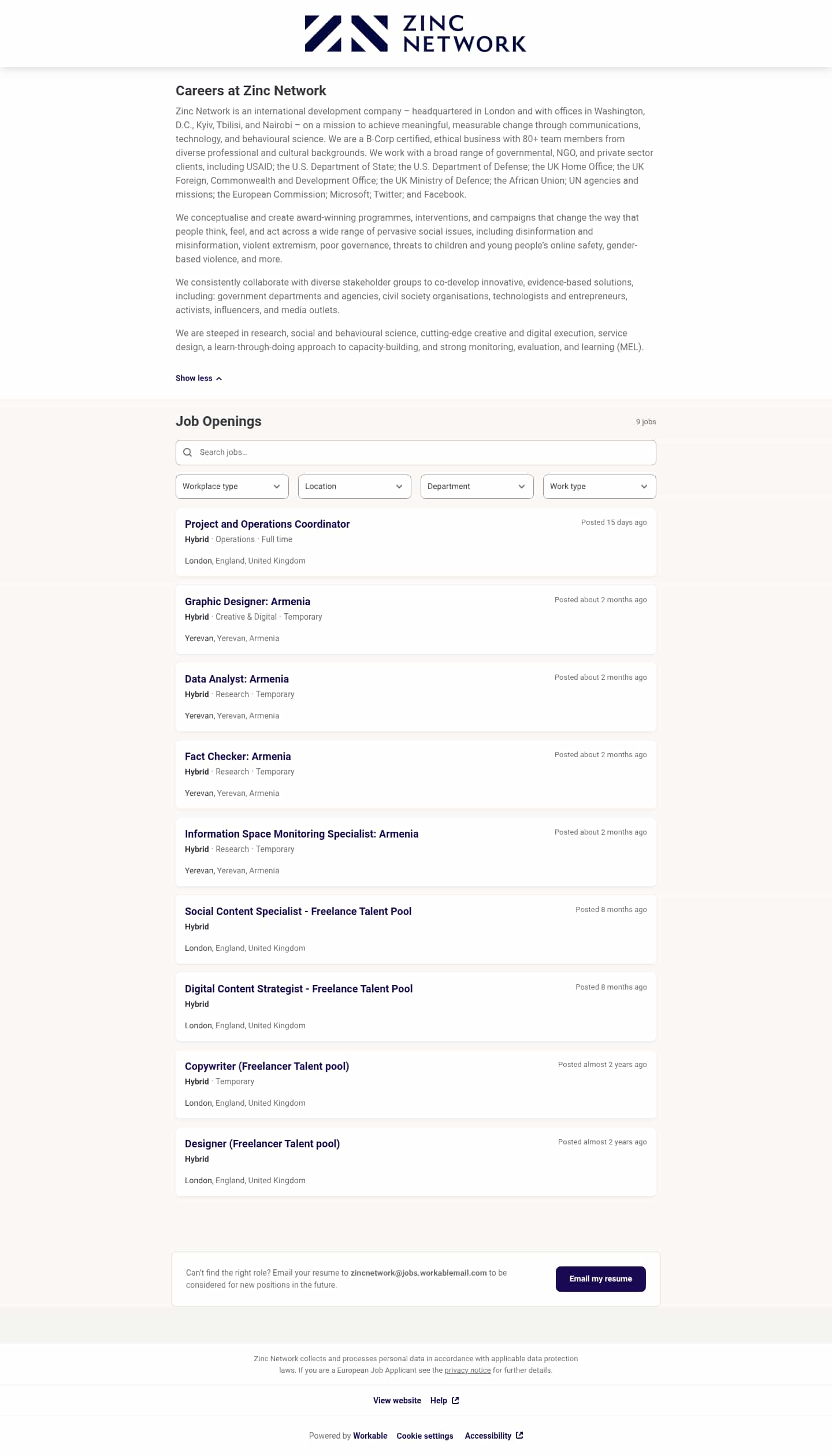 ZINC NETWORK

Careers at Zinc Network

Zinc Network is an international development company – headquartered in London and with offices in Washington, D.C., Kyiv, Tbilisi, and Nairobi – on a mission to achieve meaningful, measurable change through communications, technology, and behavioural science. We are a B-Corp certified, ethical business with 80+ team members from diverse professional and cultural backgrounds. We work with a broad range of governmental, NGO, and private sector clients, including USAID; the U.S. Department of State; the U.S. Department of Defense; the UK Home Office; the UK Foreign, Commonwealth and Development Office; the UK Ministry of Defence; the African Union; UN agencies and missions; the European Commission; Microsoft; Twitter; and Facebook.

We conceptualise and create award-winning programmes, interventions, and campaigns that change the way that people think, feel, and act across a wide range of pervasive social issues, including disinformation and misinformation, violent extremism, poor governance, threats to children and young people's online safety, gender-based violence, and more.

We consistently collaborate with diverse stakeholder groups to co-develop innovative, evidence-based solutions, including: government departments and agencies, civil society organisations, technologists and entrepreneurs, activists, influencers, and media outlets.

We are steeped in research, social and behavioural science, cutting-edge creative and digital execution, service design, a learn-through-doing approach to capacity-building, and strong monitoring, evaluation, and learning (MEL).

Show less

Job Openings
9 jobs

Search jobs...

Workplace type
Location
Department
Work type

Project and Operations Coordinator
Posted 15 days ago
Hybrid · Operations · Full time
London, England, United Kingdom

Graphic Designer: Armenia
Posted about 2 months ago
Hybrid · Creative & Digital · Temporary
Yerevan, Yerevan, Armenia

Data Analyst: Armenia
Posted about 2 months ago
Hybrid · Research · Temporary
Yerevan, Yerevan, Armenia

Fact Checker: Armenia
Posted about 2 months ago
Hybrid · Research · Temporary
Yerevan, Yerevan, Armenia

Information Space Monitoring Specialist: Armenia
Posted about 2 months ago
Hybrid · Research · Temporary
Yerevan, Yerevan, Armenia

Social Content Specialist - Freelance Talent Pool
Posted 8 months ago
Hybrid
London, England, United Kingdom

Digital Content Strategist - Freelance Talent Pool
Posted 8 months ago
Hybrid
London, England, United Kingdom

Copywriter (Freelancer Talent pool)
Posted almost 2 years ago
Hybrid · Temporary
London, England, United Kingdom

Designer (Freelancer Talent pool)
Posted almost 2 years ago
Hybrid
London, England, United Kingdom

Can't find the right role? Email your resume to zincnetwork@jobs.workablemail.com to be considered for new positions in the future.
Email my resume

Zinc Network collects and processes personal data in accordance with applicable data protection laws. If you are a European Job Applicant see the privacy notice for further details.

View website Help

Powered by Workable Cookie settings Accessibility